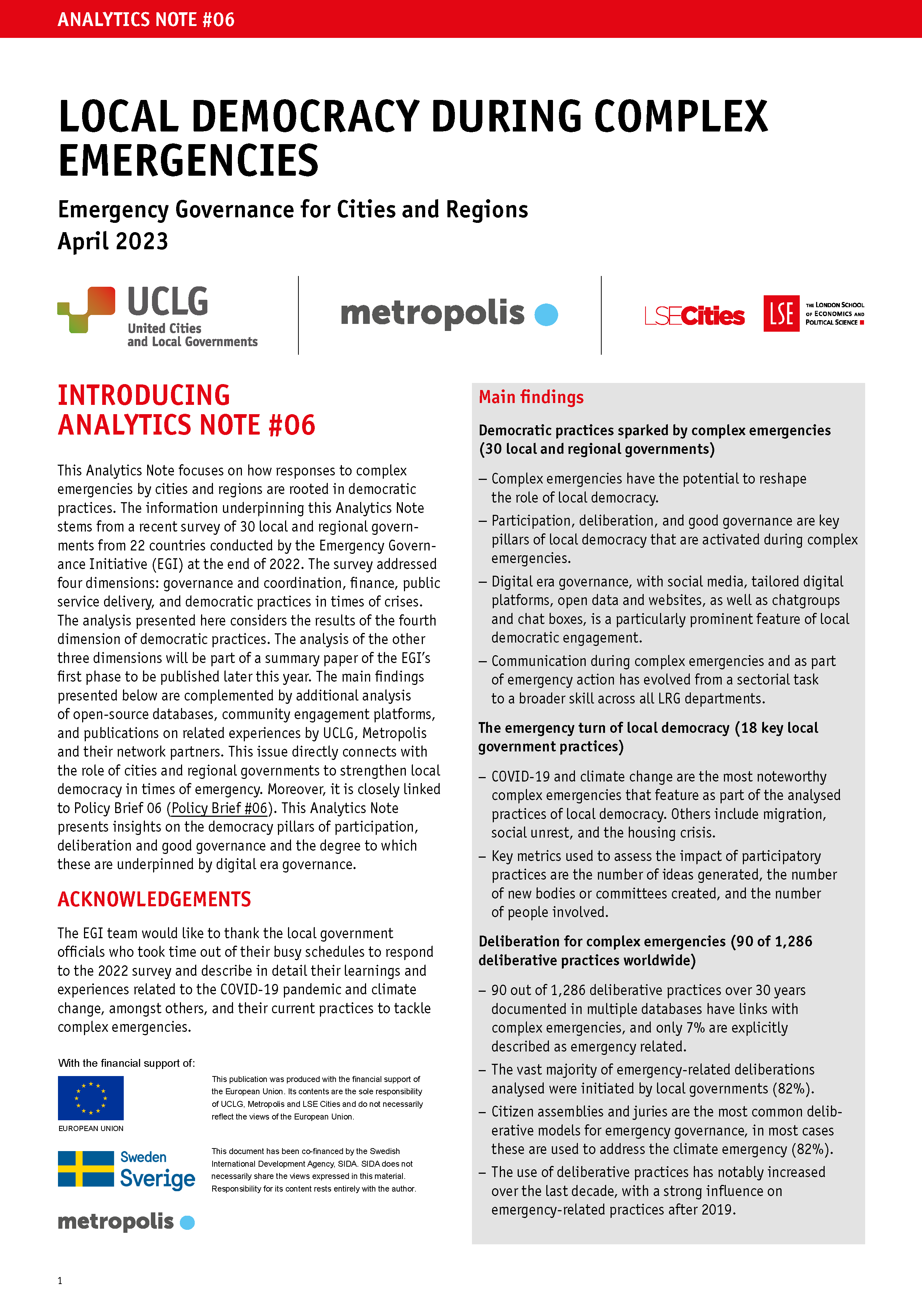 ANALYTICS NOTE #06

LOCAL DEMOCRACY DURING COMPLEX EMERGENCIES

Emergency Governance for Cities and Regions
April 2023

UCLG
United Cities and Local Governments

metropolis

LSECities

LSE THE LONDON SCHOOL OF ECONOMICS AND POLITICAL SCIENCE

INTRODUCING ANALYTICS NOTE #06

This Analytics Note focuses on how responses to complex emergencies by cities and regions are rooted in democratic practices. The information underpinning this Analytics Note stems from a recent survey of 30 local and regional governments from 22 countries conducted by the Emergency Governance Initiative (EGI) at the end of 2022. The survey addressed four dimensions: governance and coordination, finance, public service delivery, and democratic practices in times of crises. The analysis presented here considers the results of the fourth dimension of democratic practices. The analysis of the other three dimensions will be part of a summary paper of the EGI's first phase to be published later this year. The main findings presented below are complemented by additional analysis of open-source databases, community engagement platforms, and publications on related experiences by UCLG, Metropolis and their network partners. This issue directly connects with the role of cities and regional governments to strengthen local democracy in times of emergency. Moreover, it is closely linked to Policy Brief 06 (Policy Brief #06). This Analytics Note presents insights on the democracy pillars of participation, deliberation and good governance and the degree to which these are underpinned by digital era governance.

ACKNOWLEDGEMENTS

The EGI team would like to thank the local government officials who took time out of their busy schedules to respond to the 2022 survey and describe in detail their learnings and experiences related to the COVID-19 pandemic and climate change, amongst others, and their current practices to tackle complex emergencies.

With the financial support of:

EUROPEAN UNION

This publication was produced with the financial support of the European Union. Its contents are the sole responsibility of UCLG, Metropolis and LSE Cities and do not necessarily reflect the views of the European Union.

Sweden Sverige

This document has been co-financed by the Swedish International Development Agency, SIDA. SIDA does not necessarily share the views expressed in this material. Responsibility for its content rests entirely with the author.

metropolis

Main findings

Democratic practices sparked by complex emergencies (30 local and regional governments)

– Complex emergencies have the potential to reshape the role of local democracy.
– Participation, deliberation, and good governance are key pillars of local democracy that are activated during complex emergencies.
– Digital era governance, with social media, tailored digital platforms, open data and websites, as well as chatgroups and chat boxes, is a particularly prominent feature of local democratic engagement.
– Communication during complex emergencies and as part of emergency action has evolved from a sectorial task to a broader skill across all LRG departments.

The emergency turn of local democracy (18 key local government practices)

– COVID-19 and climate change are the most noteworthy complex emergencies that feature as part of the analysed practices of local democracy. Others include migration, social unrest, and the housing crisis.
– Key metrics used to assess the impact of participatory practices are the number of ideas generated, the number of new bodies or committees created, and the number of people involved.

Deliberation for complex emergencies (90 of 1,286 deliberative practices worldwide)

– 90 out of 1,286 deliberative practices over 30 years documented in multiple databases have links with complex emergencies, and only 7% are explicitly described as emergency related.
– The vast majority of emergency-related deliberations analysed were initiated by local governments (82%).
– Citizen assemblies and juries are the most common deliberative models for emergency governance, in most cases these are used to address the climate emergency (82%).
– The use of deliberative practices has notably increased over the last decade, with a strong influence on emergency-related practices after 2019.

1